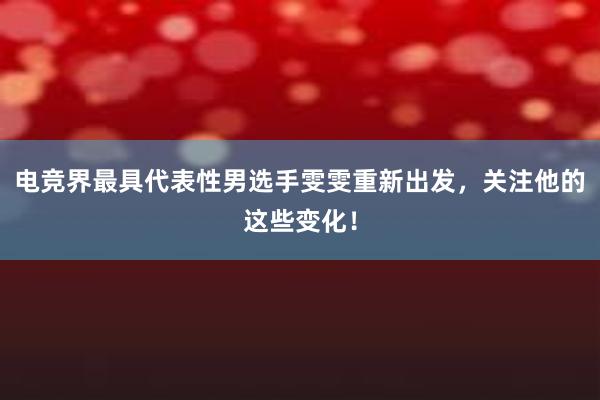 电竞界最具代表性男选手雯雯重新出发，关注他的这些变化！